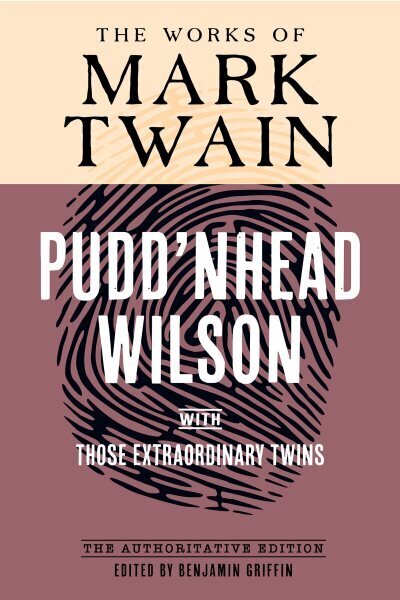 THE WORKS OF
MARK
TWAIN

PUDD'NHEAD
WILSON

WITH
THOSE EXTRAORDINARY TWINS

THE AUTHORITATIVE EDITION
EDITED BY BENJAMIN GRIFFIN